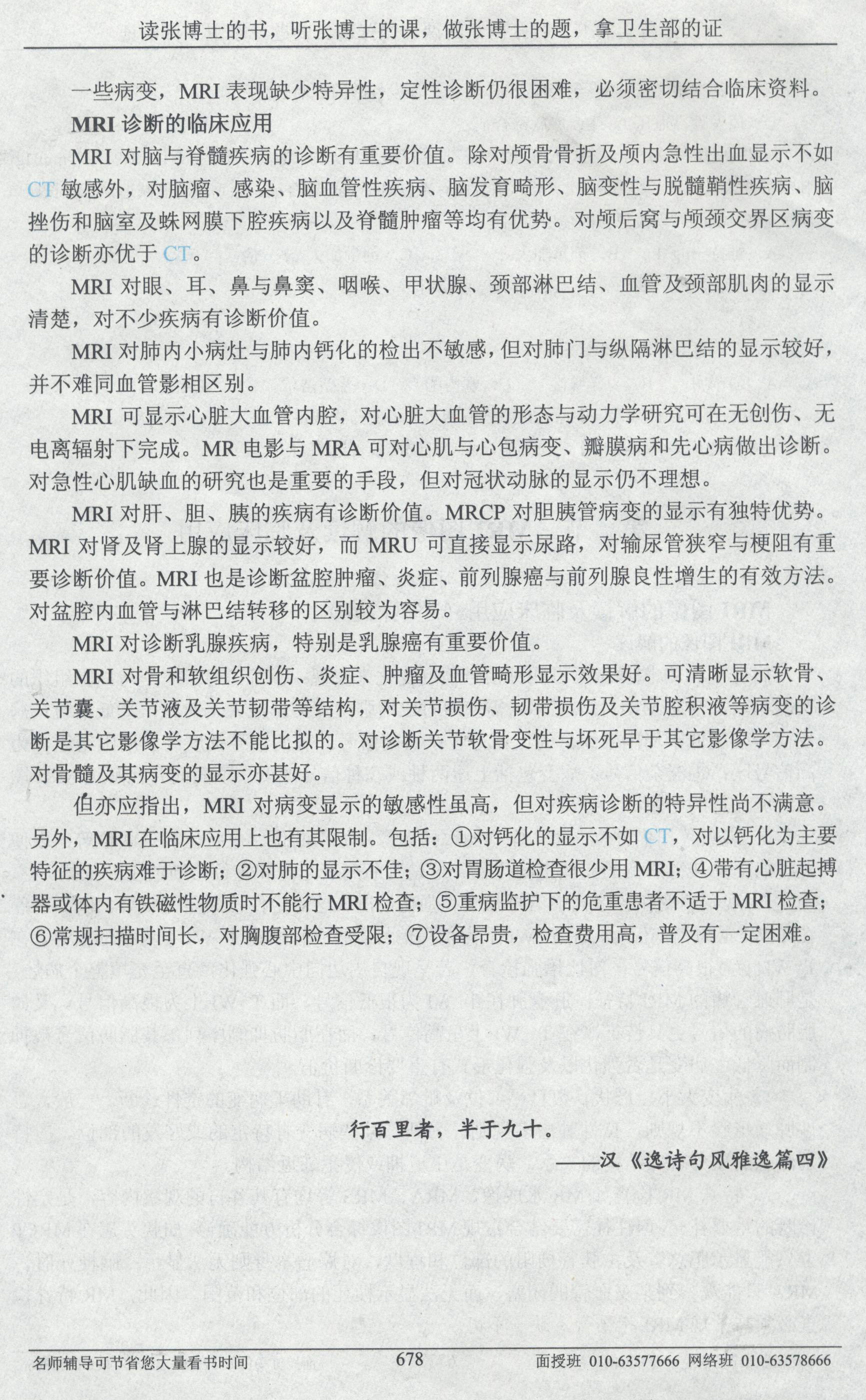 读张博士的书，听张博士的课，做张博士的题，拿卫生部的证

一些病变，MRI 表现缺少特异性，定性诊断仍很困难，必须密切结合临床资料。

MRI 诊断的临床应用

MRI 对脑与脊髓疾病的诊断有重要价值。除对颅骨骨折及颅内急性出血显示不如 CT 敏感外，对脑瘤、感染、脑血管性疾病、脑发育畸形、脑变性与脱髓鞘性疾病、脑挫伤和脑室及蛛网膜下腔疾病以及脊髓肿瘤等均有优势。对颅后窝与颅颈交界区病变的诊断亦优于 CT。

MRI 对眼、耳、鼻与鼻窦、咽喉、甲状腺、颈部淋巴结、血管及颈部肌肉的显示清楚，对不少疾病有诊断价值。

MRI 对肺内小病灶与肺内钙化的检出不敏感，但对肺门与纵隔淋巴结的显示较好，并不难同血管影相区别。

MRI 可显示心脏大血管内腔，对心脏大血管的形态与动力学研究可在无创伤、无电离辐射下完成。MR 电影与 MRA 可对心肌与心包病变、瓣膜病和先心病做出诊断。对急性心肌缺血的研究也是重要的手段，但对冠状动脉的显示仍不理想。

MRI 对肝、胆、胰的疾病有诊断价值。MRCP 对胆胰管病变的显示有独特优势。MRI 对肾及肾上腺的显示较好，而 MRU 可直接显示尿路，对输尿管狭窄与梗阻有重要诊断价值。MRI 也是诊断盆腔肿瘤、炎症、前列腺癌与前列腺良性增生的有效方法。对盆腔内血管与淋巴结转移的区别较为容易。

MRI 对诊断乳腺疾病，特别是乳腺癌有重要价值。

MRI 对骨和软组织创伤、炎症、肿瘤及血管畸形显示效果好。可清晰显示软骨、关节囊、关节液及关节韧带等结构，对关节损伤、韧带损伤及关节腔积液等病变的诊断是其它影像学方法不能比拟的。对诊断关节软骨变性与坏死早于其它影像学方法。对骨髓及其病变的显示亦甚好。

但亦应指出，MRI 对病变显示的敏感性虽高，但对疾病诊断的特异性尚不满意。另外，MRI 在临床应用上也有其限制。包括：①对钙化的显示不如 CT，对以钙化为主要特征的疾病难于诊断；②对肺的显示不佳；③对胃肠道检查很少用 MRI；④带有心脏起搏器或体内有铁磁性物质时不能行 MRI 检查；⑤重病监护下的危重患者不适于 MRI 检查；⑥常规扫描时间长，对胸腹部检查受限；⑦设备昂贵，检查费用高，普及有一定困难。

行百里者，半于九十。

——汉《逸诗句风雅逸篇四》

名师辅导可节省您大量看书时间　678　面授班 010-63577666 网络班 010-63578666